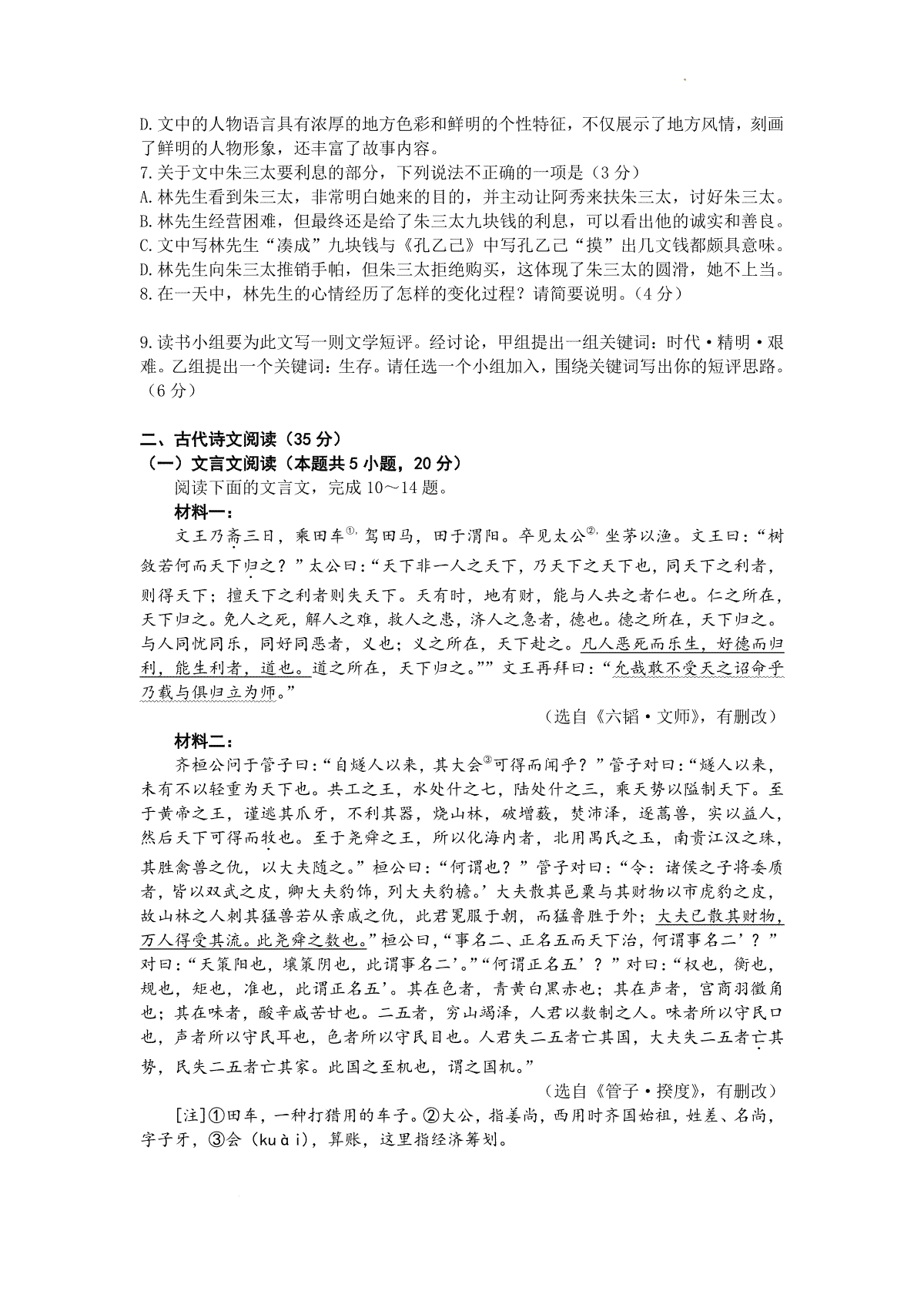 D.文中的人物语言具有浓厚的地方色彩和鲜明的个性特征，不仅展示了地方风情，刻画了鲜明的人物形象，还丰富了故事内容。
7.关于文中朱三太要利息的部分，下列说法不正确的一项是（3分）
A.林先生看到朱三太，非常明白她来的目的，并主动让阿秀来扶朱三太，讨好朱三太。
B.林先生经营困难，但最终还是给了朱三太九块钱的利息，可以看出他的诚实和善良。
C.文中写林先生“凑成”九块钱与《孔乙己》中写孔乙己“摸”出几文钱都颇具意味。
D.林先生向朱三太推销手帕，但朱三太拒绝购买，这体现了朱三太的圆滑，她不上当。
8.在一天中，林先生的心情经历了怎样的变化过程？请简要说明。（4分）

9.读书小组要为此文写一则文学短评。经讨论，甲组提出一组关键词：时代·精明·艰难。乙组提出一个关键词：生存。请任选一个小组加入，围绕关键词写出你的短评思路。（6分）

二、古代诗文阅读（35分）
（一）文言文阅读（本题共5小题，20分）
阅读下面的文言文，完成10～14题。
材料一：
文王乃斋三日，乘田车①，驾田马，田于渭阳。卒见太公②，坐茅以渔。文王曰：“树敛若何而天下归之？”太公曰：“天下非一人之天下，乃天下之天下也，同天下之利者，则得天下；擅天下之利者则失天下。天有时，地有财，能与人共之者仁也。仁之所在，天下归之。免人之死，解人之难，救人之患，济人之急者，德也。德之所在，天下归之。与人同忧同乐，同好同恶者，义也；义之所在，天下赴之。凡人恶死而乐生，好德而归利，能生利者，道也。道之所在，天下归之。””文王再拜曰：“允哉敢不受天之诏命乎乃载与俱归立为师。”
（选自《六韬·文师》，有删改）
材料二：
齐桓公问于管子曰：“自燧人以来，其大会③可得而闻乎？”管子对曰：“燧人以来，未有不以轻重为天下也。共工之王，水处什之七，陆处什之三，乘天势以隘制天下。至于黄帝之王，谨逃其爪牙，不利其器，烧山林，破增薮，焚沛泽，逐禽兽，实以益人，然后天下可得而牧也。至于尧舜之王，所以化海内者，北用禺氏之玉，南贵江汉之珠，其胜禽兽之仇，以大夫随之。”桓公曰：“何谓也？”管子对曰：“令：诸侯之子将委质者，皆以双武之皮，卿大夫豹饰，列大夫豹襜。’大夫散其邑粟与其财物以市虎豹之皮，故山林之人刺其猛兽若从亲戚之仇，此君冕服于朝，而猛兽胜于外；大夫已散其财物，万人得受其流。此尧舜之数也。”桓公曰，“事名二、正名五而天下治，何谓事名二’？”对曰：“天策阳也，壤策阴也，此谓事名二’。”“何谓正名五’？”对曰：“权也，衡也，规也，矩也，准也，此谓正名五’。其在色者，青黄白黑赤也；其在声者，宫商羽徵角也；其在味者，酸辛咸苦甘也。二五者，穷山竭泽，人君以数制之人。味者所以守民口也，声者所以守民耳也，色者所以守民目也。人君失二五者亡其国，大夫失二五者亡其势，民失二五者亡其家。此国之至机也，谓之国机。”
（选自《管子·揆度》，有删改）
[注]①田车，一种打猎用的车子。②大公，指姜尚，西周时齐国始祖，姓姜、名尚，字子牙，③会（kuài），算账，这里指经济筹划。